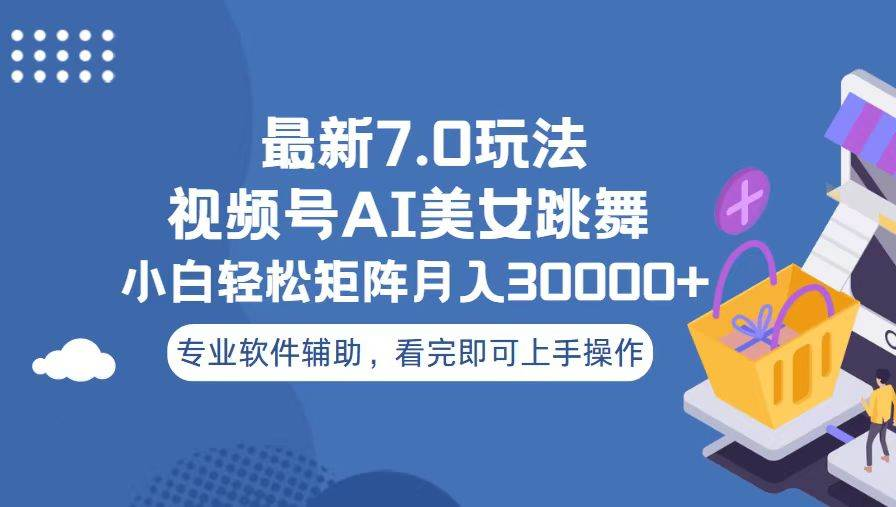 最新7.0玩法
视频号AI美女跳舞
小白轻松矩阵月入30000+

专业软件辅助，看完即可上手操作